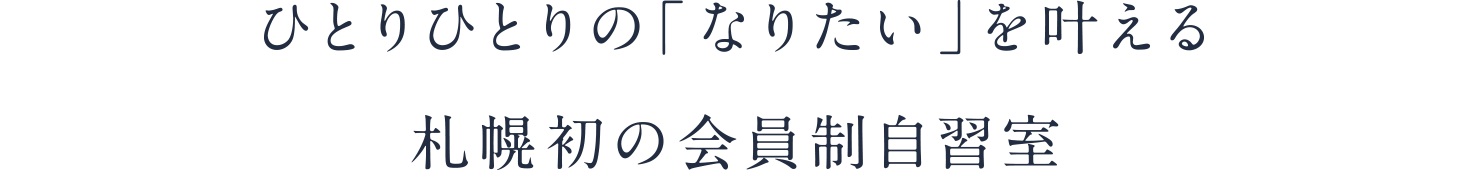 ひとりひとりの「なりたい」を叶える

札幌初の会員制自習室